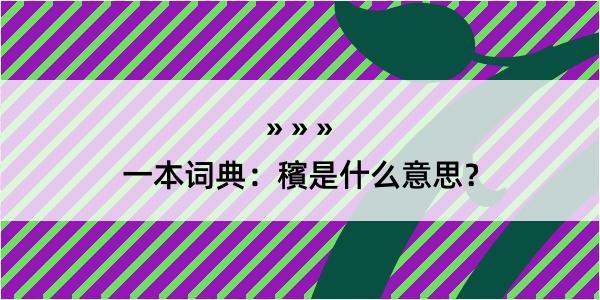 » » »

一本词典：穦是什么意思？